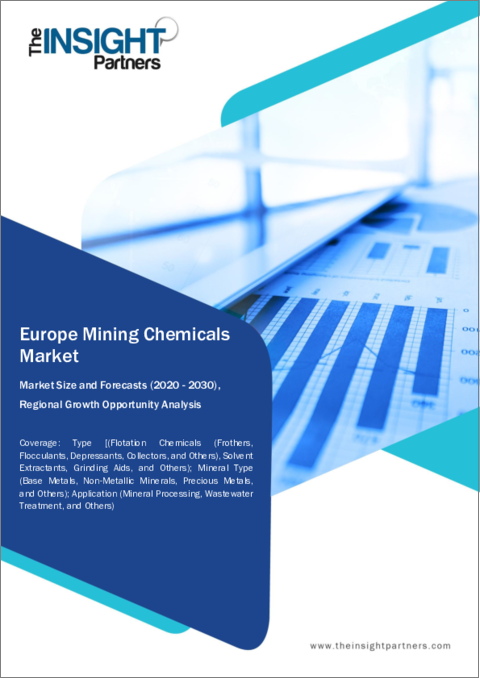 The INSIGHT Partners

Europe Mining Chemicals Market

Market Size and Forecasts (2020 - 2030), Regional Growth Opportunity Analysis

Coverage: Type [(Flotation Chemicals (Frothers, Flocculants, Depressants, Collectors, and Others), Solvent Extractants, Grinding Aids, and Others); Mineral Type (Base Metals, Non-Metallic Minerals, Precious Metals, and Others); Application (Mineral Processing, Wastewater Treatment, and Others)

www.theinsightpartners.com